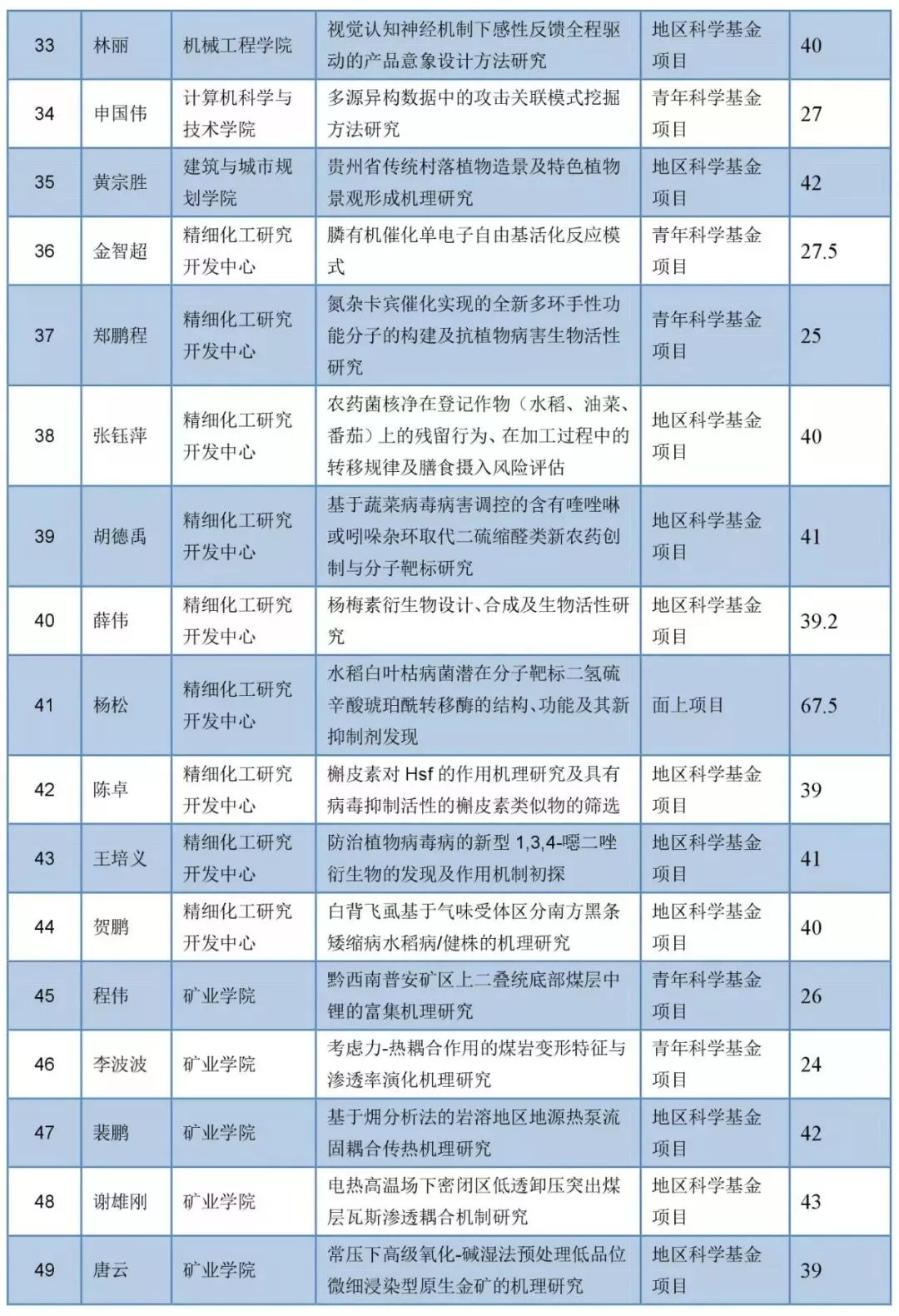 | 33 | 林丽 | 机械工程学院 | 视觉认知神经机制下感性反馈全程驱动的产品意象设计方法研究 | 地区科学基金项目 | 40 |
|---|---|---|---|---|---|
| 34 | 申国伟 | 计算机科学与技术学院 | 多源异构数据中的攻击关联模式挖掘方法研究 | 青年科学基金项目 | 27 |
| 35 | 黄宗胜 | 建筑与城市规划学院 | 贵州省传统村落植物造景及特色植物景观形成机理研究 | 地区科学基金项目 | 42 |
| 36 | 金智超 | 精细化工研究开发中心 | 膦有机催化单电子自由基活化反应模式 | 青年科学基金项目 | 27.5 |
| 37 | 郑鹏程 | 精细化工研究开发中心 | 氮杂卡宾催化实现的全新多环手性功能分子的构建及抗植物病害生物活性研究 | 青年科学基金项目 | 25 |
| 38 | 张钰萍 | 精细化工研究开发中心 | 农药菌核净在登记作物（水稻、油菜、番茄）上的残留行为、在加工过程中的转移规律及膳食摄入风险评估 | 地区科学基金项目 | 40 |
| 39 | 胡德禹 | 精细化工研究开发中心 | 基于蔬菜病毒病害调控的含有喹唑啉或吲哚杂环取代二硫缩醛类新农药创制与分子靶标研究 | 地区科学基金项目 | 41 |
| 40 | 薛伟 | 精细化工研究开发中心 | 杨梅素衍生物设计、合成及生物活性研究 | 地区科学基金项目 | 39.2 |
| 41 | 杨松 | 精细化工研究开发中心 | 水稻白叶枯病菌潜在分子靶标二氢硫辛酸琥珀酰转移酶的结构、功能及其新抑制剂发现 | 面上项目 | 67.5 |
| 42 | 陈卓 | 精细化工研究开发中心 | 槲皮素对 Hsf 的作用机理研究及具有病毒抑制活性的槲皮素类似物的筛选 | 地区科学基金项目 | 39 |
| 43 | 王培义 | 精细化工研究开发中心 | 防治植物病毒病的新型 1,3,4-噁二唑衍生物的发现及作用机制初探 | 地区科学基金项目 | 41 |
| 44 | 贺鹏 | 精细化工研究开发中心 | 白背飞虱基于气味受体区分南方黑条矮缩病水稻病/健株的机理研究 | 地区科学基金项目 | 40 |
| 45 | 程伟 | 矿业学院 | 黔西南普安矿区上二叠统底部煤层中锂的富集机理研究 | 青年科学基金项目 | 26 |
| 46 | 李波波 | 矿业学院 | 考虑力-热耦合作用的煤岩变形特征与渗透率演化机理研究 | 青年科学基金项目 | 24 |
| 47 | 裴鹏 | 矿业学院 | 基于㶲分析法的岩溶地区地源热泵流固耦合传热机理研究 | 地区科学基金项目 | 42 |
| 48 | 谢雄刚 | 矿业学院 | 电热高温场下密闭区低透卸压突出煤层瓦斯渗透耦合机制研究 | 地区科学基金项目 | 43 |
| 49 | 唐云 | 矿业学院 | 常压下高级氧化-碱湿法预处理低品位微细浸染型原生金矿的机理研究 | 地区科学基金项目 | 39 |